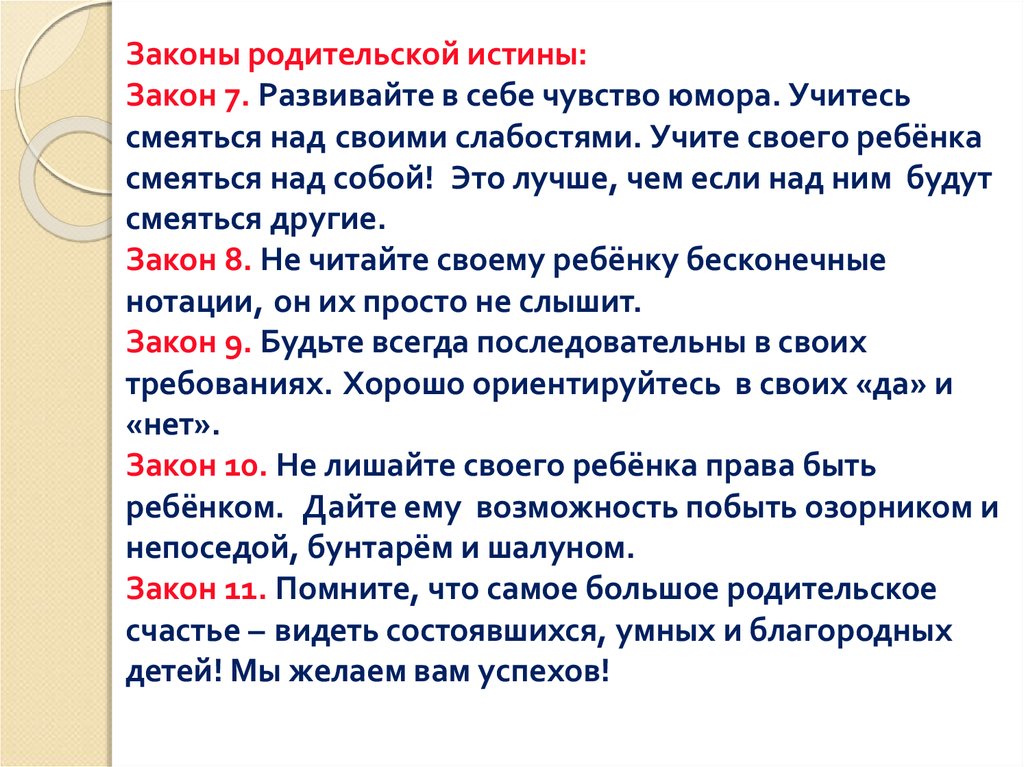 Законы родительской истины:
Закон 7. Развивайте в себе чувство юмора. Учитесь смеяться над своими слабостями. Учите своего ребёнка смеяться над собой! Это лучше, чем если над ним будут смеяться другие.
Закон 8. Не читайте своему ребёнку бесконечные нотации, он их просто не слышит.
Закон 9. Будьте всегда последовательны в своих требованиях. Хорошо ориентируйтесь в своих «да» и «нет».
Закон 10. Не лишайте своего ребёнка права быть ребёнком. Дайте ему возможность побыть озорником и непоседой, бунтарём и шалуном.
Закон 11. Помните, что самое большое родительское счастье – видеть состоявшихся, умных и благородных детей! Мы желаем вам успехов!